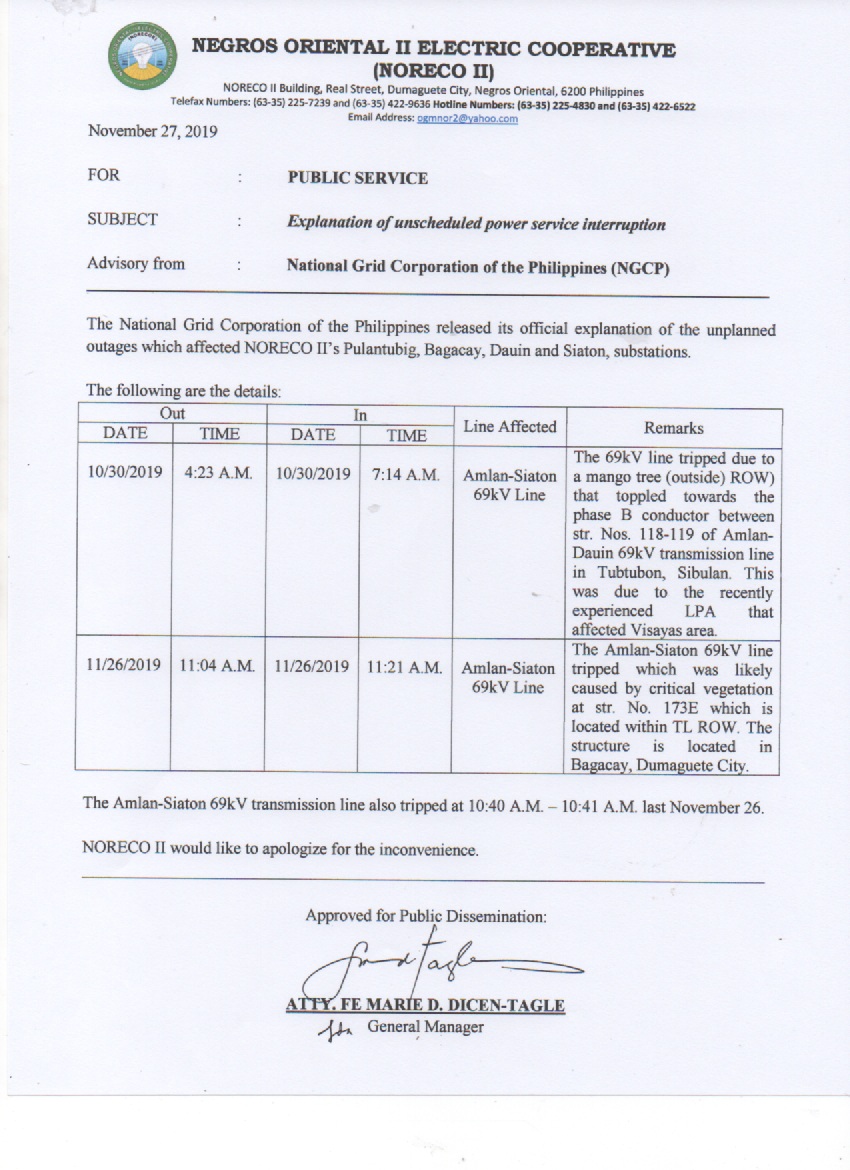 NEGROS ORIENTAL II ELECTRIC COOPERATIVE
(NORECO II)
NORECO II Building, Real Street, Dumaguete City, Negros Oriental, 6200 Philippines
Telefax Numbers: (63-35) 225-7239 and (63-35) 422-9636 Hotline Numbers: (63-35) 225-4830 and (63-35) 422-6522
Email Address: pgmnor2@yahoo.com

November 27, 2019

FOR : PUBLIC SERVICE

SUBJECT : Explanation of unscheduled power service interruption

Advisory from : National Grid Corporation of the Philippines (NGCP)

The National Grid Corporation of the Philippines released its official explanation of the unplanned outages which affected NORECO II's Pulantubig, Bagacay, Dauin and Siaton, substations.

The following are the details:

| Out DATE | Out TIME | In DATE | In TIME | Line Affected | Remarks |
|---|---|---|---|---|---|
| 10/30/2019 | 4:23 A.M. | 10/30/2019 | 7:14 A.M. | Amlan-Siaton 69kV Line | The 69kV line tripped due to a mango tree (outside) ROW) that toppled towards the phase B conductor between str. Nos. 118-119 of Amlan-Dauin 69kV transmission line in Tubtubon, Sibulan. This was due to the recently experienced LPA that affected Visayas area. |
| 11/26/2019 | 11:04 A.M. | 11/26/2019 | 11:21 A.M. | Amlan-Siaton 69kV Line | The Amlan-Siaton 69kV line tripped which was likely caused by critical vegetation at str. No. 173E which is located within TL ROW. The structure is located in Bagacay, Dumaguete City. |

The Amlan-Siaton 69kV transmission line also tripped at 10:40 A.M. – 10:41 A.M. last November 26.

NORECO II would like to apologize for the inconvenience.

Approved for Public Dissemination:

ATTY. FE MARIE D. DICEN-TAGLE
General Manager